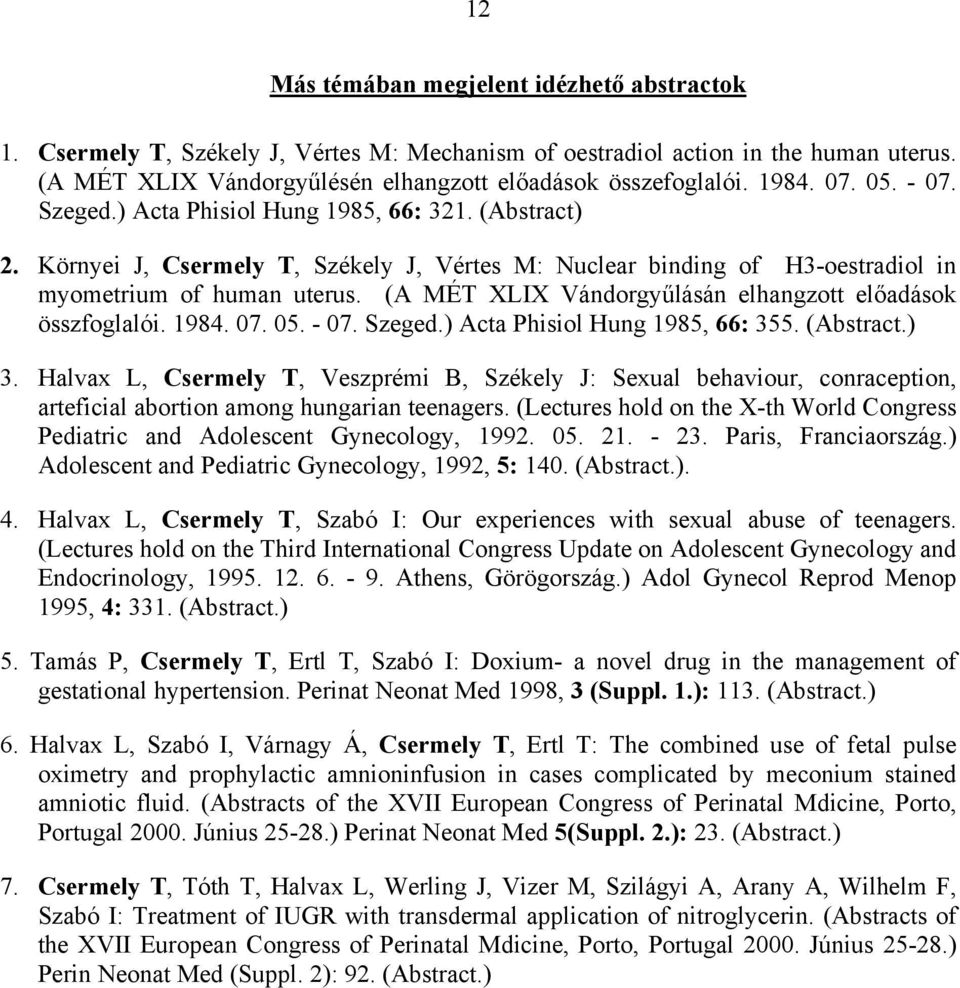 12

Más témában megjelent idézhető abstractok

1. Csermely T, Székely J, Vértes M: Mechanism of oestradiol action in the human uterus. (A MÉT XLIX Vándorgyűlésén elhangzott előadások összefoglalói. 1984. 07. 05. - 07. Szeged.) Acta Phisiol Hung 1985, 66: 321. (Abstract)

2. Környei J, Csermely T, Székely J, Vértes M: Nuclear binding of H3-oestradiol in myometrium of human uterus. (A MÉT XLIX Vándorgyűlásán elhangzott előadások összfoglalói. 1984. 07. 05. - 07. Szeged.) Acta Phisiol Hung 1985, 66: 355. (Abstract.)

3. Halvax L, Csermely T, Veszprémi B, Székely J: Sexual behaviour, conraception, arteficial abortion among hungarian teenagers. (Lectures hold on the X-th World Congress Pediatric and Adolescent Gynecology, 1992. 05. 21. - 23. Paris, Franciaország.) Adolescent and Pediatric Gynecology, 1992, 5: 140. (Abstract.).

4. Halvax L, Csermely T, Szabó I: Our experiences with sexual abuse of teenagers. (Lectures hold on the Third International Congress Update on Adolescent Gynecology and Endocrinology, 1995. 12. 6. - 9. Athens, Görögország.) Adol Gynecol Reprod Menop 1995, 4: 331. (Abstract.)

5. Tamás P, Csermely T, Ertl T, Szabó I: Doxium- a novel drug in the management of gestational hypertension. Perinat Neonat Med 1998, 3 (Suppl. 1.): 113. (Abstract.)

6. Halvax L, Szabó I, Várnagy Á, Csermely T, Ertl T: The combined use of fetal pulse oximetry and prophylactic amnioninfusion in cases complicated by meconium stained amniotic fluid. (Abstracts of the XVII European Congress of Perinatal Mdicine, Porto, Portugal 2000. Június 25-28.) Perinat Neonat Med 5(Suppl. 2.): 23. (Abstract.)

7. Csermely T, Tóth T, Halvax L, Werling J, Vizer M, Szilágyi A, Arany A, Wilhelm F, Szabó I: Treatment of IUGR with transdermal application of nitroglycerin. (Abstracts of the XVII European Congress of Perinatal Mdicine, Porto, Portugal 2000. Június 25-28.) Perin Neonat Med (Suppl. 2): 92. (Abstract.)